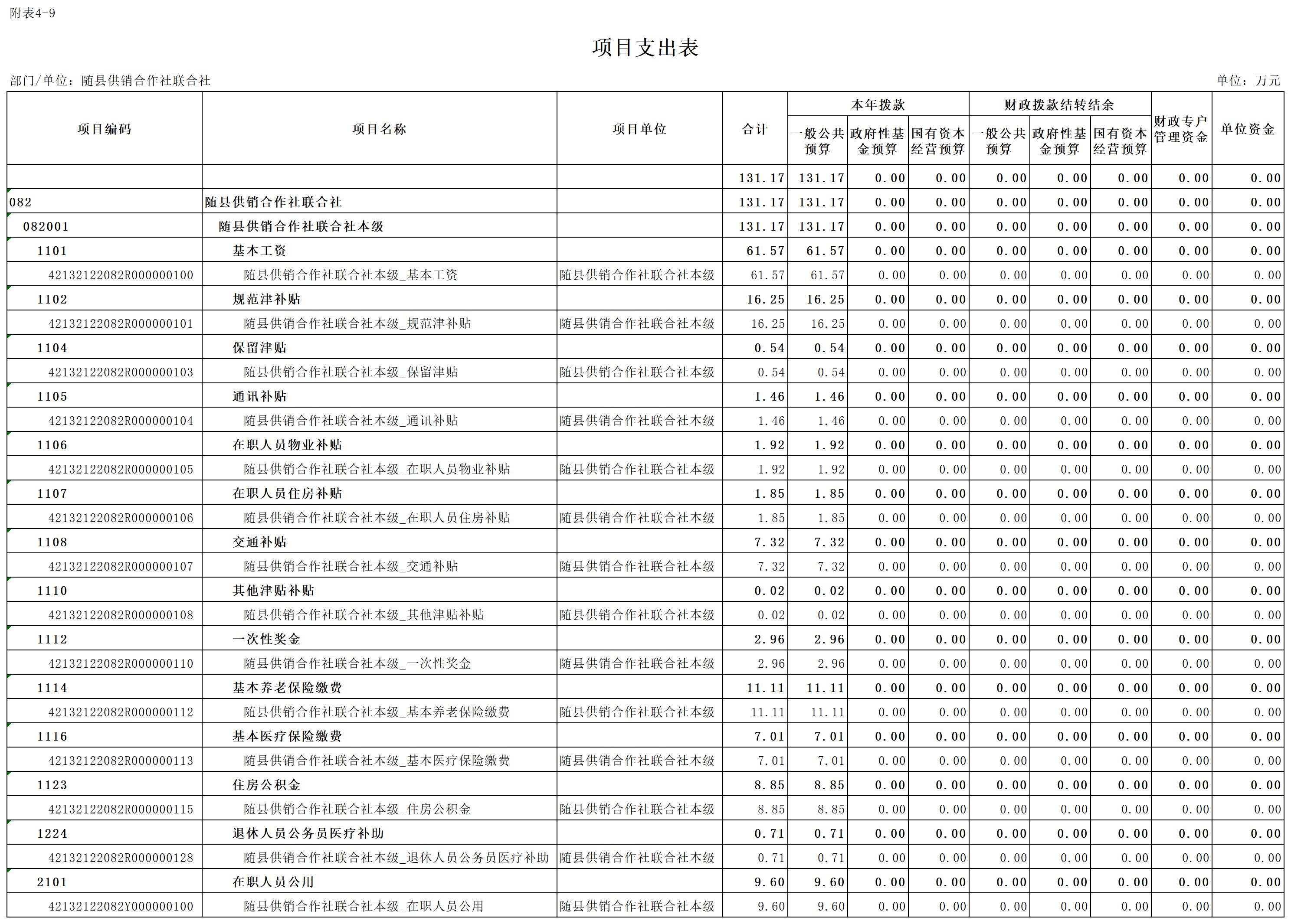 附表4-9

项目支出表

部门/单位：随县供销合作社联合社

单位：万元

| 项目编码 | 项目名称 | 项目单位 | 合计 | 本年拨款 一般公共预算 | 本年拨款 政府性基金预算 | 本年拨款 国有资本经营预算 | 财政拨款结转结余 一般公共预算 | 财政拨款结转结余 政府性基金预算 | 财政拨款结转结余 国有资本经营预算 | 财政专户管理资金 | 单位资金 |
|---|---|---|---|---|---|---|---|---|---|---|---|
| | | | 131.17 | 131.17 | 0.00 | 0.00 | 0.00 | 0.00 | 0.00 | 0.00 | 0.00 |
| 082 | 随县供销合作社联合社 | | 131.17 | 131.17 | 0.00 | 0.00 | 0.00 | 0.00 | 0.00 | 0.00 | 0.00 |
| 082001 | 随县供销合作社联合社本级 | | 131.17 | 131.17 | 0.00 | 0.00 | 0.00 | 0.00 | 0.00 | 0.00 | 0.00 |
| 1101 | 基本工资 | | 61.57 | 61.57 | 0.00 | 0.00 | 0.00 | 0.00 | 0.00 | 0.00 | 0.00 |
| 42132122082R000000100 | 随县供销合作社联合社本级_基本工资 | 随县供销合作社联合社本级 | 61.57 | 61.57 | 0.00 | 0.00 | 0.00 | 0.00 | 0.00 | 0.00 | 0.00 |
| 1102 | 规范津补贴 | | 16.25 | 16.25 | 0.00 | 0.00 | 0.00 | 0.00 | 0.00 | 0.00 | 0.00 |
| 42132122082R000000101 | 随县供销合作社联合社本级_规范津补贴 | 随县供销合作社联合社本级 | 16.25 | 16.25 | 0.00 | 0.00 | 0.00 | 0.00 | 0.00 | 0.00 | 0.00 |
| 1104 | 保留津贴 | | 0.54 | 0.54 | 0.00 | 0.00 | 0.00 | 0.00 | 0.00 | 0.00 | 0.00 |
| 42132122082R000000103 | 随县供销合作社联合社本级_保留津贴 | 随县供销合作社联合社本级 | 0.54 | 0.54 | 0.00 | 0.00 | 0.00 | 0.00 | 0.00 | 0.00 | 0.00 |
| 1105 | 通讯补贴 | | 1.46 | 1.46 | 0.00 | 0.00 | 0.00 | 0.00 | 0.00 | 0.00 | 0.00 |
| 42132122082R000000104 | 随县供销合作社联合社本级_通讯补贴 | 随县供销合作社联合社本级 | 1.46 | 1.46 | 0.00 | 0.00 | 0.00 | 0.00 | 0.00 | 0.00 | 0.00 |
| 1106 | 在职人员物业补贴 | | 1.92 | 1.92 | 0.00 | 0.00 | 0.00 | 0.00 | 0.00 | 0.00 | 0.00 |
| 42132122082R000000105 | 随县供销合作社联合社本级_在职人员物业补贴 | 随县供销合作社联合社本级 | 1.92 | 1.92 | 0.00 | 0.00 | 0.00 | 0.00 | 0.00 | 0.00 | 0.00 |
| 1107 | 在职人员住房补贴 | | 1.85 | 1.85 | 0.00 | 0.00 | 0.00 | 0.00 | 0.00 | 0.00 | 0.00 |
| 42132122082R000000106 | 随县供销合作社联合社本级_在职人员住房补贴 | 随县供销合作社联合社本级 | 1.85 | 1.85 | 0.00 | 0.00 | 0.00 | 0.00 | 0.00 | 0.00 | 0.00 |
| 1108 | 交通补贴 | | 7.32 | 7.32 | 0.00 | 0.00 | 0.00 | 0.00 | 0.00 | 0.00 | 0.00 |
| 42132122082R000000107 | 随县供销合作社联合社本级_交通补贴 | 随县供销合作社联合社本级 | 7.32 | 7.32 | 0.00 | 0.00 | 0.00 | 0.00 | 0.00 | 0.00 | 0.00 |
| 1110 | 其他津贴补贴 | | 0.02 | 0.02 | 0.00 | 0.00 | 0.00 | 0.00 | 0.00 | 0.00 | 0.00 |
| 42132122082R000000108 | 随县供销合作社联合社本级_其他津贴补贴 | 随县供销合作社联合社本级 | 0.02 | 0.02 | 0.00 | 0.00 | 0.00 | 0.00 | 0.00 | 0.00 | 0.00 |
| 1112 | 一次性奖金 | | 2.96 | 2.96 | 0.00 | 0.00 | 0.00 | 0.00 | 0.00 | 0.00 | 0.00 |
| 42132122082R000000110 | 随县供销合作社联合社本级_一次性奖金 | 随县供销合作社联合社本级 | 2.96 | 2.96 | 0.00 | 0.00 | 0.00 | 0.00 | 0.00 | 0.00 | 0.00 |
| 1114 | 基本养老保险缴费 | | 11.11 | 11.11 | 0.00 | 0.00 | 0.00 | 0.00 | 0.00 | 0.00 | 0.00 |
| 42132122082R000000112 | 随县供销合作社联合社本级_基本养老保险缴费 | 随县供销合作社联合社本级 | 11.11 | 11.11 | 0.00 | 0.00 | 0.00 | 0.00 | 0.00 | 0.00 | 0.00 |
| 1116 | 基本医疗保险缴费 | | 7.01 | 7.01 | 0.00 | 0.00 | 0.00 | 0.00 | 0.00 | 0.00 | 0.00 |
| 42132122082R000000113 | 随县供销合作社联合社本级_基本医疗保险缴费 | 随县供销合作社联合社本级 | 7.01 | 7.01 | 0.00 | 0.00 | 0.00 | 0.00 | 0.00 | 0.00 | 0.00 |
| 1123 | 住房公积金 | | 8.85 | 8.85 | 0.00 | 0.00 | 0.00 | 0.00 | 0.00 | 0.00 | 0.00 |
| 42132122082R000000115 | 随县供销合作社联合社本级_住房公积金 | 随县供销合作社联合社本级 | 8.85 | 8.85 | 0.00 | 0.00 | 0.00 | 0.00 | 0.00 | 0.00 | 0.00 |
| 1224 | 退休人员公务员医疗补助 | | 0.71 | 0.71 | 0.00 | 0.00 | 0.00 | 0.00 | 0.00 | 0.00 | 0.00 |
| 42132122082R000000128 | 随县供销合作社联合社本级_退休人员公务员医疗补助 | 随县供销合作社联合社本级 | 0.71 | 0.71 | 0.00 | 0.00 | 0.00 | 0.00 | 0.00 | 0.00 | 0.00 |
| 2101 | 在职人员公用 | | 9.60 | 9.60 | 0.00 | 0.00 | 0.00 | 0.00 | 0.00 | 0.00 | 0.00 |
| 42132122082Y000000100 | 随县供销合作社联合社本级_在职人员公用 | 随县供销合作社联合社本级 | 9.60 | 9.60 | 0.00 | 0.00 | 0.00 | 0.00 | 0.00 | 0.00 | 0.00 |